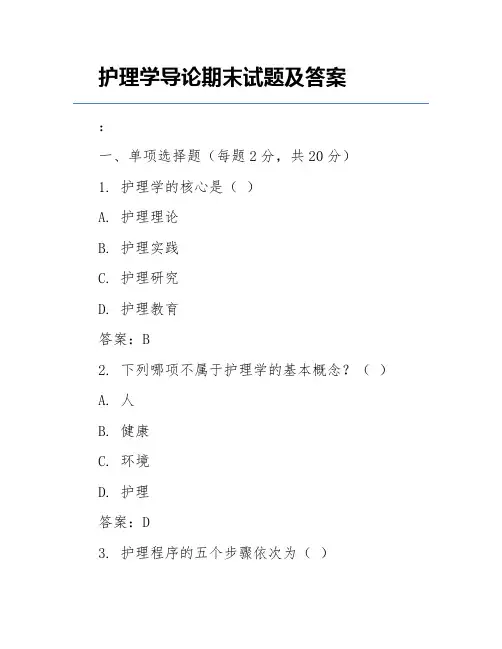 护理学导论期末试题及答案

:

一、单项选择题（每题 2 分，共 20 分）

1. 护理学的核心是（ ）

A. 护理理论

B. 护理实践

C. 护理研究

D. 护理教育

答案：B

2. 下列哪项不属于护理学的基本概念？（ ）

A. 人

B. 健康

C. 环境

D. 护理

答案：D

3. 护理程序的五个步骤依次为（ ）